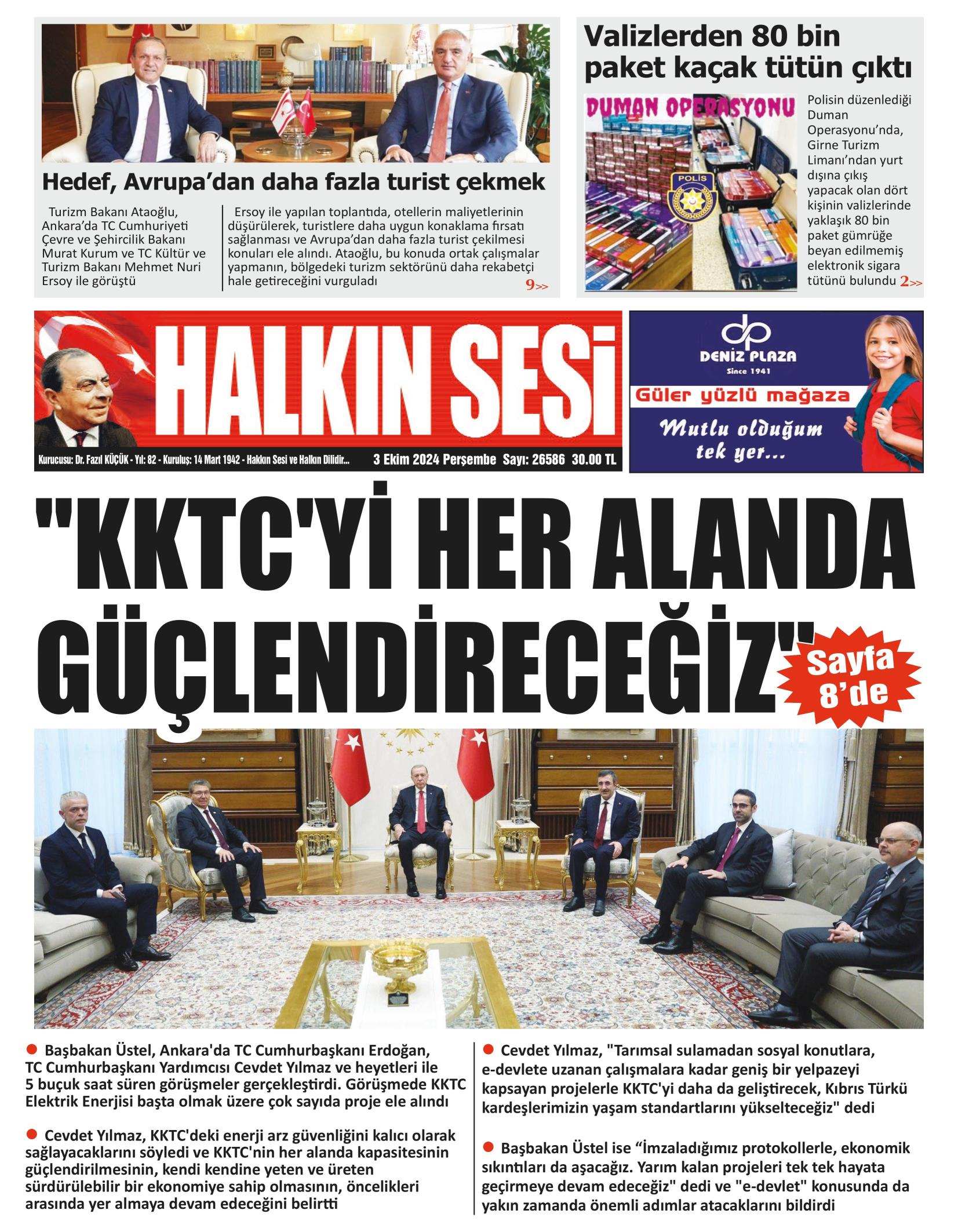 Hedef, Avrupa'dan daha fazla turist çekmek

Turizm Bakanı Ataoğlu, Ankara'da TC Cumhuriyeti Çevre ve Şehircilik Bakanı Murat Kurum ve TC Kültür ve Turizm Bakanı Mehmet Nuri Ersoy ile görüştü

Ersoy ile yapılan toplantıda, otellerin maliyetlerinin düşürülerek, turistlere daha uygun konaklama fırsatı sağlanması ve Avrupa'dan daha fazla turist çekilmesi konuları ele alındı. Ataoğlu, bu konuda ortak çalışmalar yapmanın, bölgedeki turizm sektörünü daha rekabetçi hale getireceğini vurguladı 9>>

Valizlerden 80 bin paket kaçak tütün çıktı

DUMAN OPERASYONU

POLİS

Polisin düzenlediği Duman Operasyonu'nda, Girne Turizm Limanı'ndan yurt dışına çıkış yapacak olan dört kişinin valizlerinde yaklaşık 80 bin paket gümrüğe beyan edilmemiş elektronik sigara tütünü bulundu 2>>

HALKIN SESİ

Kurucusu: Dr. Fazıl KÜÇÜK - Yıl: 82 - Kuruluş: 14 Mart 1942 - Hakkın Sesi ve Halkın Dilidir... 3 Ekim 2024 Perşembe Sayı: 26586 30.00 TL

DENİZ PLAZA
Since 1941
Güler yüzlü mağaza
Mutlu olduğum tek yer...

"KKTC'Yİ HER ALANDA GÜÇLENDİRECEĞİZ"

Sayfa 8'de

• Başbakan Üstel, Ankara'da TC Cumhurbaşkanı Erdoğan, TC Cumhurbaşkanı Yardımcısı Cevdet Yılmaz ve heyetleri ile 5 buçuk saat süren görüşmeler gerçekleştirdi. Görüşmede KKTC Elektrik Enerjisi başta olmak üzere çok sayıda proje ele alındı

• Cevdet Yılmaz, KKTC'deki enerji arz güvenliğini kalıcı olarak sağlayacaklarını söyledi ve KKTC'nin her alanda kapasitesinin güçlendirilmesinin, kendi kendine yeten ve üreten sürdürülebilir bir ekonomiye sahip olmasının, öncelikleri arasında yer almaya devam edeceğini belirtti

• Cevdet Yılmaz, "Tarımsal sulamadan sosyal konutlara, e-devlete uzanan çalışmalara kadar geniş bir yelpazeyi kapsayan projelerle KKTC'yi daha da geliştirecek, Kıbrıs Türkü kardeşlerimizin yaşam standartlarını yükselteceğiz" dedi

• Başbakan Üstel ise "İmzaladığımız protokollerle, ekonomik sıkıntıları da aşacağız. Yarım kalan projeleri tek tek hayata geçirmeye devam edeceğiz" dedi ve "e-devlet" konusunda da yakın zamanda önemli adımlar atacaklarını bildirdi